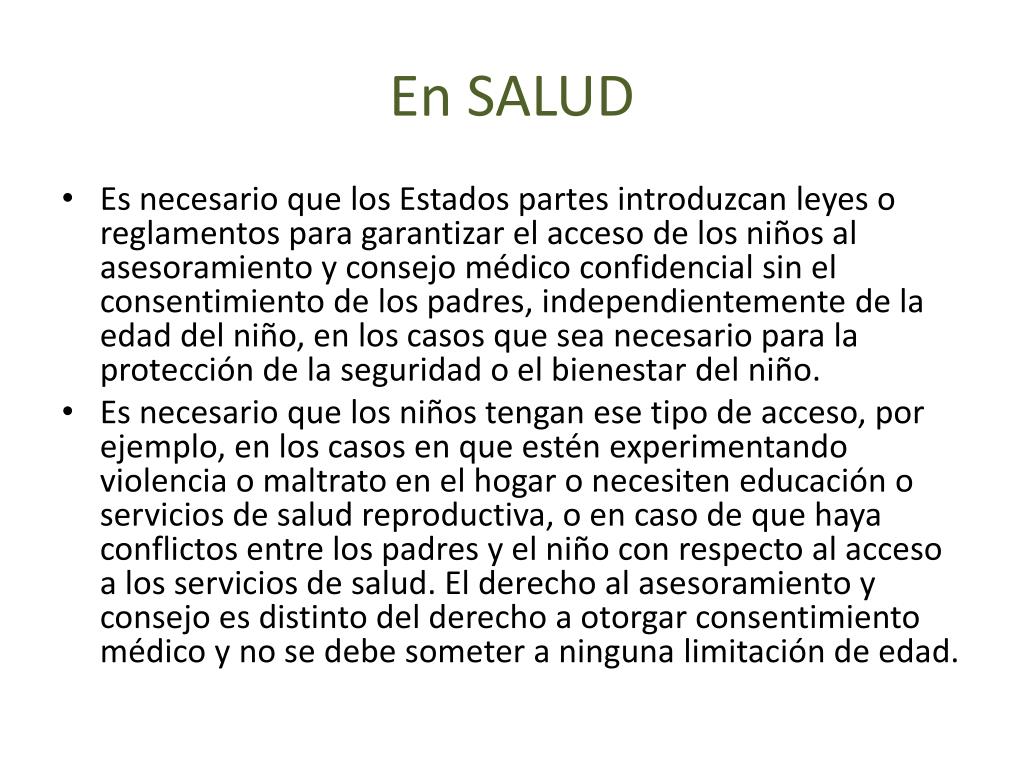 En SALUD

• Es necesario que los Estados partes introduzcan leyes o reglamentos para garantizar el acceso de los niños al asesoramiento y consejo médico confidencial sin el consentimiento de los padres, independientemente de la edad del niño, en los casos que sea necesario para la protección de la seguridad o el bienestar del niño.
• Es necesario que los niños tengan ese tipo de acceso, por ejemplo, en los casos en que estén experimentando violencia o maltrato en el hogar o necesiten educación o servicios de salud reproductiva, o en caso de que haya conflictos entre los padres y el niño con respecto al acceso a los servicios de salud. El derecho al asesoramiento y consejo es distinto del derecho a otorgar consentimiento médico y no se debe someter a ninguna limitación de edad.